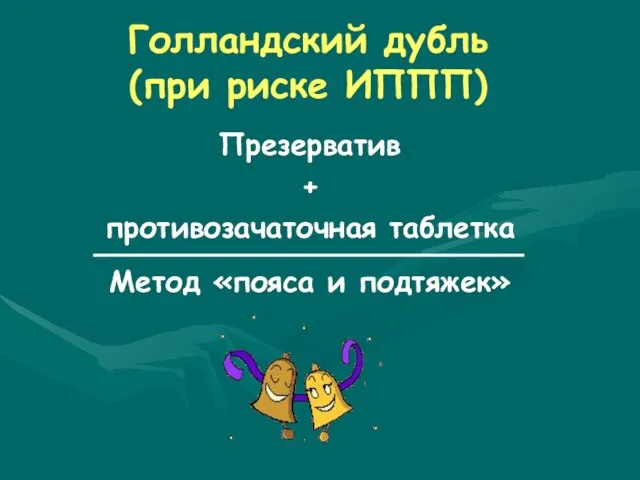 Голландский дубль (при риске ИППП)

Презерватив

+

противозачаточная таблетка

Метод «пояса и подтяжек»